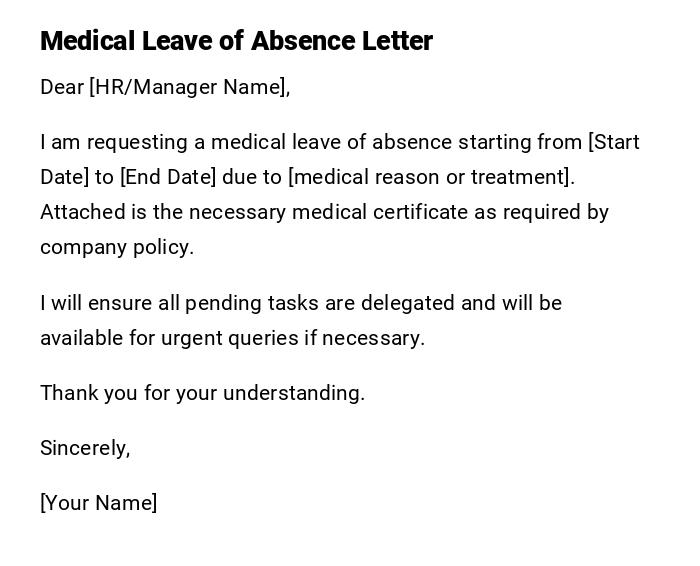 Medical Leave of Absence Letter

Dear [HR/Manager Name],

I am requesting a medical leave of absence starting from [Start Date] to [End Date] due to [medical reason or treatment]. Attached is the necessary medical certificate as required by company policy.

I will ensure all pending tasks are delegated and will be available for urgent queries if necessary.

Thank you for your understanding.

Sincerely,

[Your Name]